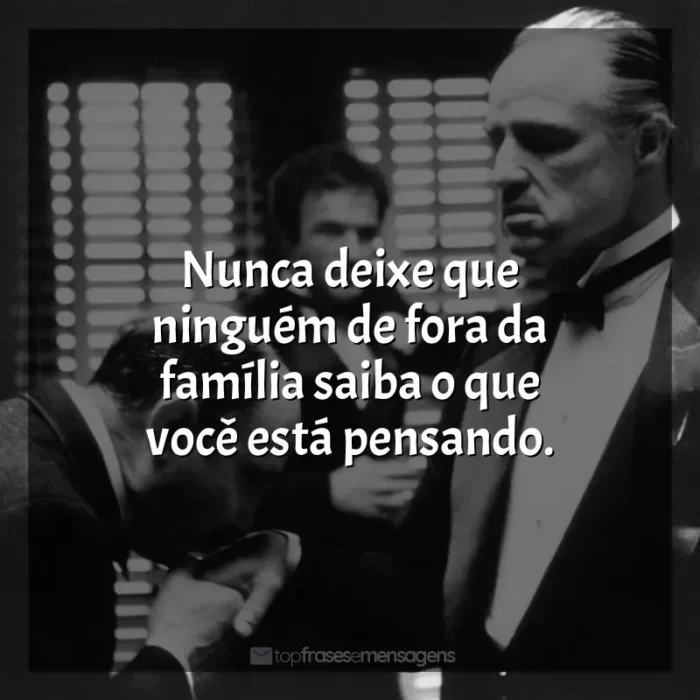 Nunca deixe que ninguém de fora da família saiba o que você está pensando.

topfrasesemensagens